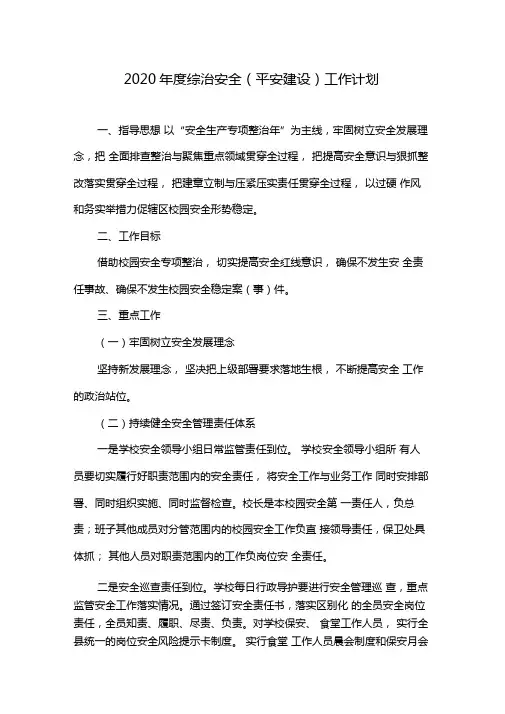 2020 年度综治安全（平安建设）工作计划

一、指导思想 以“安全生产专项整治年”为主线，牢固树立安全发展理念，把 全面排查整治与聚焦重点领域贯穿全过程，把提高安全意识与狠抓整改落实贯穿全过程，把建章立制与压紧压实责任贯穿全过程，以过硬 作风和务实举措力促辖区校园安全形势稳定。

二、工作目标

借助校园安全专项整治，切实提高安全红线意识，确保不发生安 全责任事故、确保不发生校园安全稳定案（事）件。

三、重点工作

（一）牢固树立安全发展理念

坚持新发展理念，坚决把上级部署要求落地生根，不断提高安全 工作的政治站位。

（二）持续健全安全管理责任体系

一是学校安全领导小组日常监管责任到位。学校安全领导小组所 有人员要切实履行好职责范围内的安全责任，将安全工作与业务工作 同时安排部署、同时组织实施、同时监督检查。校长是本校园安全第 一责任人，负总责；班子其他成员对分管范围内的校园安全工作负直 接领导责任，保卫处具体抓；其他人员对职责范围内的工作负岗位安 全责任。

二是安全巡查责任到位。学校每日行政导护要进行安全管理巡 查，重点监管安全工作落实情况。通过签订安全责任书，落实区别化 的全员安全岗位责任，全员知责、履职、尽责、负责。对学校保安、食堂工作人员，实行全县统一的岗位安全风险提示卡制度。实行食堂 工作人员晨会制度和保安月会